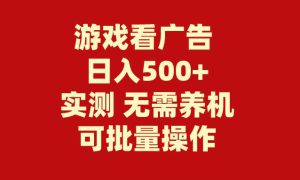 游戏看广告
日入500+
实测 无需养机
可批量操作